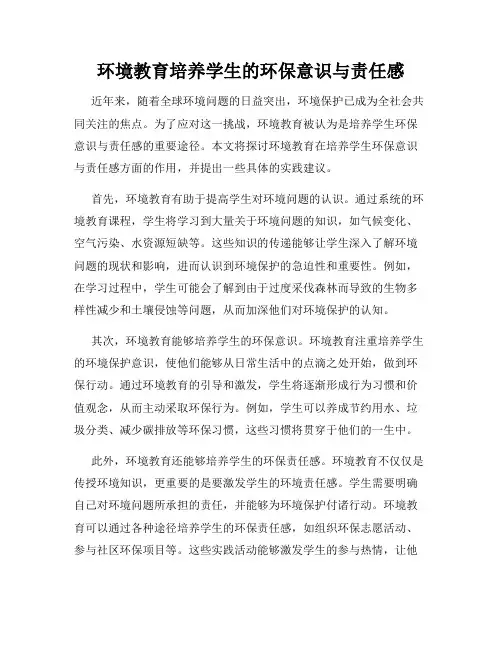 环境教育培养学生的环保意识与责任感

近年来，随着全球环境问题的日益突出，环境保护已成为全社会共同关注的焦点。为了应对这一挑战，环境教育被认为是培养学生环保意识与责任感的重要途径。本文将探讨环境教育在培养学生环保意识与责任感方面的作用，并提出一些具体的实践建议。

首先，环境教育有助于提高学生对环境问题的认识。通过系统的环境教育课程，学生将学习到大量关于环境问题的知识，如气候变化、空气污染、水资源短缺等。这些知识的传递能够让学生深入了解环境问题的现状和影响，进而认识到环境保护的急迫性和重要性。例如，在学习过程中，学生可能会了解到由于过度采伐森林而导致的生物多样性减少和土壤侵蚀等问题，从而加深他们对环境保护的认知。

其次，环境教育能够培养学生的环保意识。环境教育注重培养学生的环境保护意识，使他们能够从日常生活中的点滴之处开始，做到环保行动。通过环境教育的引导和激发，学生将逐渐形成行为习惯和价值观念，从而主动采取环保行为。例如，学生可以养成节约用水、垃圾分类、减少碳排放等环保习惯，这些习惯将贯穿于他们的一生中。

此外，环境教育还能够培养学生的环保责任感。环境教育不仅仅是传授环境知识，更重要的是要激发学生的环境责任感。学生需要明确自己对环境问题所承担的责任，并能够为环境保护付诸行动。环境教育可以通过各种途径培养学生的环保责任感，如组织环保志愿活动、参与社区环保项目等。这些实践活动能够激发学生的参与热情，让他